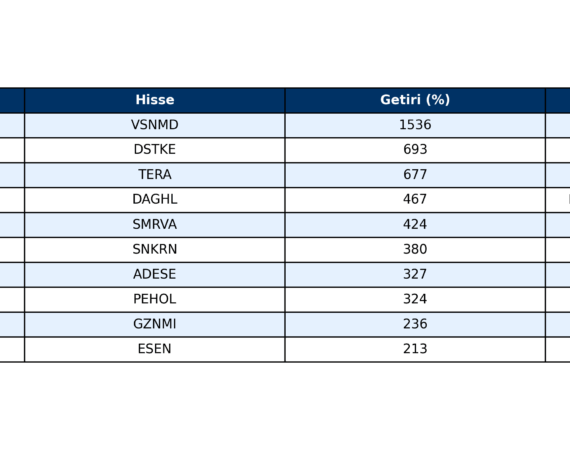 | Hisse | Getiri (%) |
|---|---|
| VSNMD | 1536 |
| DSTKE | 693 |
| TERA | 677 |
| DAGHL | 467 |
| SMRVA | 424 |
| SNKRN | 380 |
| ADESE | 327 |
| PEHOL | 324 |
| GZNMI | 236 |
| ESEN | 213 |